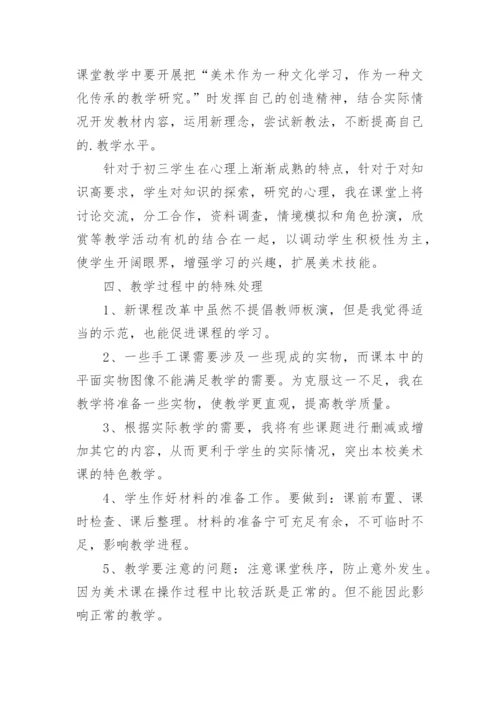 课堂教学中要开展把“美术作为一种文化学习，作为一种文化传承的教学研究。”时发挥自己的创造精神，结合实际情况开发教材内容，运用新理念，尝试新教法，不断提高自己的.教学水平。

针对于初三学生在心理上渐渐成熟的特点，针对于对知识高要求，学生对知识的探索，研究的心理，我在课堂上将讨论交流，分工合作，资料调查，情境模拟和角色扮演，欣赏等教学活动有机的结合在一起，以调动学生积极性为主，使学生开阔眼界，增强学习的兴趣，扩展美术技能。

四、教学过程中的特殊处理

1、新课程改革中虽然不提倡教师板演，但是我觉得适当的示范，也能促进课程的学习。

2、一些手工课需要涉及一些现成的实物，而课本中的平面实物图像不能满足教学的需要。为克服这一不足，我在教学将准备一些实物，使教学更直观，提高教学质量。

3、根据实际教学的需要，我将有些课题进行删减或增加其它的内容，从而更利于学生的实际情况，突出本校美术课的特色教学。

4、学生作好材料的准备工作。要做到：课前布置、课时检查、课后整理。材料的准备宁可充足有余，不可临时不足，影响教学进程。

5、教学要注意的问题：注意课堂秩序，防止意外发生。因为美术课在操作过程中比较活跃是正常的。但不能因此影响正常的教学。